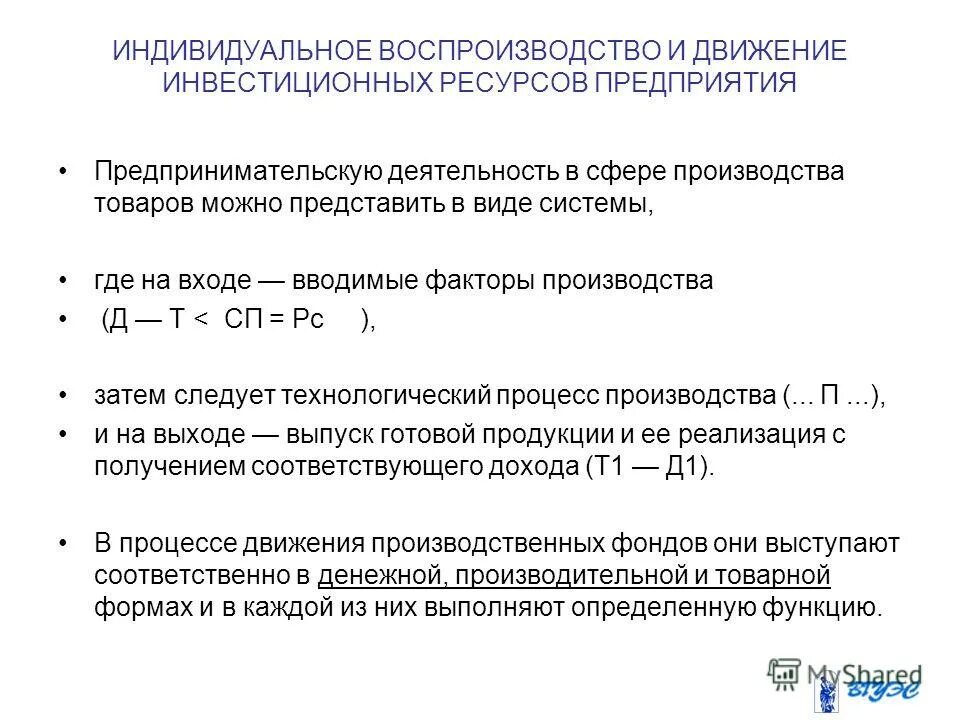 ИНДИВИДУАЛЬНОЕ ВОСПРОИЗВОДСТВО И ДВИЖЕНИЕ ИНВЕСТИЦИОННЫХ РЕСУРСОВ ПРЕДПРИЯТИЯ

• Предпринимательскую деятельность в сфере производства товаров можно представить в виде системы,

• где на входе — вводимые факторы производства
• (Д — Т < СП = Рс ),

• затем следует технологический процесс производства (... П ...),
• и на выходе — выпуск готовой продукции и ее реализация с получением соответствующего дохода (Т1 — Д1).

• В процессе движения производственных фондов они выступают соответственно в денежной, производительной и товарной формах и в каждой из них выполняют определенную функцию.

MyShared
ВГУЭС